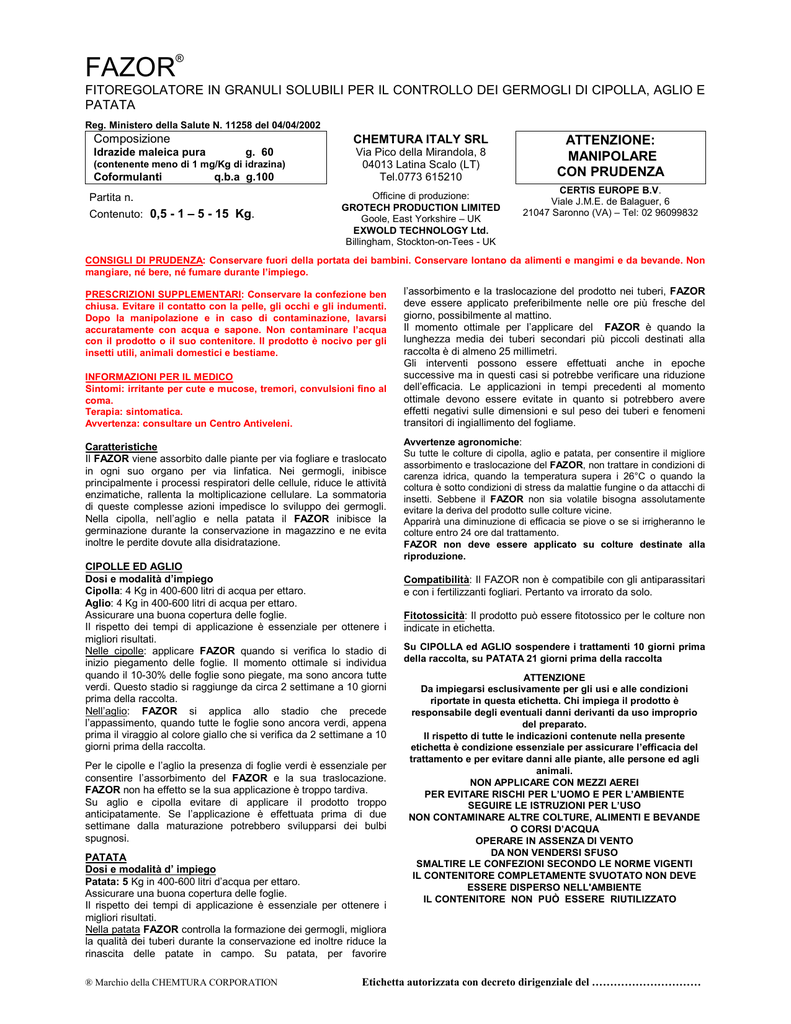 FAZOR®

FITOREGOLATORE IN GRANULI SOLUBILI PER IL CONTROLLO DEI GERMOGLI DI CIPOLLA, AGLIO E PATATA

Reg. Ministero della Salute N. 11258 del 04/04/2002

Composizione
Idrazide maleica pura g. 60
(contenente meno di 1 mg/Kg di idrazina)
Coformulanti q.b.a g.100

Partita n.

Contenuto: 0,5 - 1 – 5 - 15 Kg.

CHEMTURA ITALY SRL
Via Pico della Mirandola, 8
04013 Latina Scalo (LT)
Tel.0773 615210

Officine di produzione:
GROTECH PRODUCTION LIMITED
Goole, East Yorkshire – UK
EXWOLD TECHNOLOGY Ltd.
Billingham, Stockton-on-Tees - UK

ATTENZIONE:
MANIPOLARE
CON PRUDENZA

CERTIS EUROPE B.V.
Viale J.M.E. de Balaguer, 6
21047 Saronno (VA) – Tel: 02 96099832

CONSIGLI DI PRUDENZA: Conservare fuori della portata dei bambini. Conservare lontano da alimenti e mangimi e da bevande. Non mangiare, né bere, né fumare durante l'impiego.

PRESCRIZIONI SUPPLEMENTARI: Conservare la confezione ben chiusa. Evitare il contatto con la pelle, gli occhi e gli indumenti. Dopo la manipolazione e in caso di contaminazione, lavarsi accuratamente con acqua e sapone. Non contaminare l'acqua con il prodotto o il suo contenitore. Il prodotto è nocivo per gli insetti utili, animali domestici e bestiame.

INFORMAZIONI PER IL MEDICO
Sintomi: irritante per cute e mucose, tremori, convulsioni fino al coma.
Terapia: sintomatica.
Avvertenza: consultare un Centro Antiveleni.

Caratteristiche
Il FAZOR viene assorbito dalle piante per via fogliare e traslocato in ogni suo organo per via linfatica. Nei germogli, inibisce principalmente i processi respiratori delle cellule, riduce le attività enzimatiche, rallenta la moltiplicazione cellulare. La sommatoria di queste complesse azioni impedisce lo sviluppo dei germogli. Nella cipolla, nell'aglio e nella patata il FAZOR inibisce la germinazione durante la conservazione in magazzino e ne evita inoltre le perdite dovute alla disidratazione.

CIPOLLE ED AGLIO
Dosi e modalità d'impiego
Cipolla: 4 Kg in 400-600 litri di acqua per ettaro.
Aglio: 4 Kg in 400-600 litri di acqua per ettaro.
Assicurare una buona copertura delle foglie.
Il rispetto dei tempi di applicazione è essenziale per ottenere i migliori risultati.
Nelle cipolle: applicare FAZOR quando si verifica lo stadio di inizio piegamento delle foglie. Il momento ottimale si individua quando il 10-30% delle foglie sono piegate, ma sono ancora tutte verdi. Questo stadio si raggiunge da circa 2 settimane a 10 giorni prima della raccolta.
Nell'aglio: FAZOR si applica allo stadio che precede l'appassimento, quando tutte le foglie sono ancora verdi, appena prima il viraggio al colore giallo che si verifica da 2 settimane a 10 giorni prima della raccolta.

Per le cipolle e l'aglio la presenza di foglie verdi è essenziale per consentire l'assorbimento del FAZOR e la sua traslocazione. FAZOR non ha effetto se la sua applicazione è troppo tardiva.
Su aglio e cipolla evitare di applicare il prodotto troppo anticipatamente. Se l'applicazione è effettuata prima di due settimane dalla maturazione potrebbero svilupparsi dei bulbi spugnosi.

PATATA
Dosi e modalità d' impiego
Patata: 5 Kg in 400-600 litri d'acqua per ettaro.
Assicurare una buona copertura delle foglie.
Il rispetto dei tempi di applicazione è essenziale per ottenere i migliori risultati.
Nella patata FAZOR controlla la formazione dei germogli, migliora la qualità dei tuberi durante la conservazione ed inoltre riduce la rinascita delle patate in campo. Su patata, per favorire l'assorbimento e la traslocazione del prodotto nei tuberi, FAZOR deve essere applicato preferibilmente nelle ore più fresche del giorno, possibilmente al mattino.
Il momento ottimale per l'applicare del FAZOR è quando la lunghezza media dei tuberi secondari più piccoli destinati alla raccolta è di almeno 25 millimetri.
Gli interventi possono essere effettuati anche in epoche successive ma in questi casi si potrebbe verificare una riduzione dell'efficacia. Le applicazioni in tempi precedenti al momento ottimale devono essere evitate in quanto si potrebbero avere effetti negativi sulle dimensioni e sul peso dei tuberi e fenomeni transitori di ingiallimento del fogliame.

Avvertenze agronomiche:
Su tutte le colture di cipolla, aglio e patata, per consentire il migliore assorbimento e traslocazione del FAZOR, non trattare in condizioni di carenza idrica, quando la temperatura supera i 26°C o quando la coltura è sotto condizioni di stress da malattie fungine o da attacchi di insetti. Sebbene il FAZOR non sia volatile bisogna assolutamente evitare la deriva del prodotto sulle colture vicine.
Apparirà una diminuzione di efficacia se piove o se si irrigheranno le colture entro 24 ore dal trattamento.
FAZOR non deve essere applicato su colture destinate alla riproduzione.

Compatibilità: Il FAZOR non è compatibile con gli antiparassitari e con i fertilizzanti fogliari. Pertanto va irrorato da solo.

Fitotossicità: Il prodotto può essere fitotossico per le colture non indicate in etichetta.

Su CIPOLLA ed AGLIO sospendere i trattamenti 10 giorni prima della raccolta, su PATATA 21 giorni prima della raccolta

ATTENZIONE
Da impiegarsi esclusivamente per gli usi e alle condizioni riportate in questa etichetta. Chi impiega il prodotto è responsabile degli eventuali danni derivanti da uso improprio del preparato.
Il rispetto di tutte le indicazioni contenute nella presente etichetta è condizione essenziale per assicurare l'efficacia del trattamento e per evitare danni alle piante, alle persone ed agli animali.
NON APPLICARE CON MEZZI AEREI
PER EVITARE RISCHI PER L'UOMO E PER L'AMBIENTE SEGUIRE LE ISTRUZIONI PER L'USO
NON CONTAMINARE ALTRE COLTURE, ALIMENTI E BEVANDE O CORSI D'ACQUA
OPERARE IN ASSENZA DI VENTO
DA NON VENDERSI SFUSO
SMALTIRE LE CONFEZIONI SECONDO LE NORME VIGENTI
IL CONTENITORE COMPLETAMENTE SVUOTATO NON DEVE ESSERE DISPERSO NELL'AMBIENTE
IL CONTENITORE NON PUÒ ESSERE RIUTILIZZATO

® Marchio della CHEMTURA CORPORATION

Etichetta autorizzata con decreto dirigenziale del …………………………